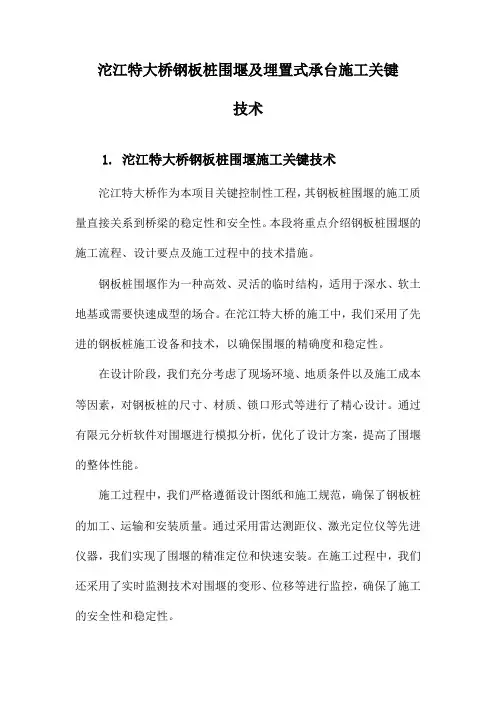 沱江特大桥钢板桩围堰及埋置式承台施工关键技术

1. 沱江特大桥钢板桩围堰施工关键技术

沱江特大桥作为本项目关键控制性工程，其钢板桩围堰的施工质量直接关系到桥梁的稳定性和安全性。本段将重点介绍钢板桩围堰的施工流程、设计要点及施工过程中的技术措施。

钢板桩围堰作为一种高效、灵活的临时结构，适用于深水、软土地基或需要快速成型的场合。在沱江特大桥的施工中，我们采用了先进的钢板桩施工设备和技术，以确保围堰的精确度和稳定性。

在设计阶段，我们充分考虑了现场环境、地质条件以及施工成本等因素，对钢板桩的尺寸、材质、锁口形式等进行了精心设计。通过有限元分析软件对围堰进行模拟分析，优化了设计方案，提高了围堰的整体性能。

施工过程中，我们严格遵循设计图纸和施工规范，确保了钢板桩的加工、运输和安装质量。通过采用雷达测距仪、激光定位仪等先进仪器，我们实现了围堰的精准定位和快速安装。在施工过程中，我们还采用了实时监测技术对围堰的变形、位移等进行监控，确保了施工的安全性和稳定性。